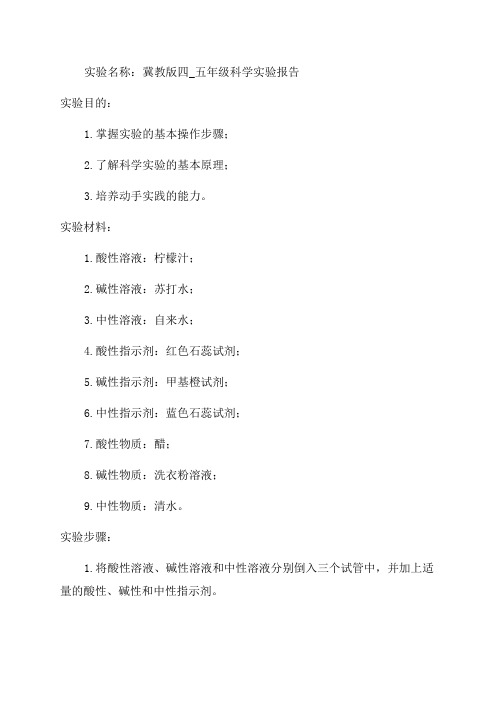 实验名称：冀教版四_五年级科学实验报告

实验目的：

1.掌握实验的基本操作步骤；

2.了解科学实验的基本原理；

3.培养动手实践的能力。

实验材料：

1.酸性溶液：柠檬汁；

2.碱性溶液：苏打水；

3.中性溶液：自来水；

4.酸性指示剂：红色石蕊试剂；

5.碱性指示剂：甲基橙试剂；

6.中性指示剂：蓝色石蕊试剂；

7.酸性物质：醋；

8.碱性物质：洗衣粉溶液；

9.中性物质：清水。

实验步骤：

1.将酸性溶液、碱性溶液和中性溶液分别倒入三个试管中，并加上适量的酸性、碱性和中性指示剂。